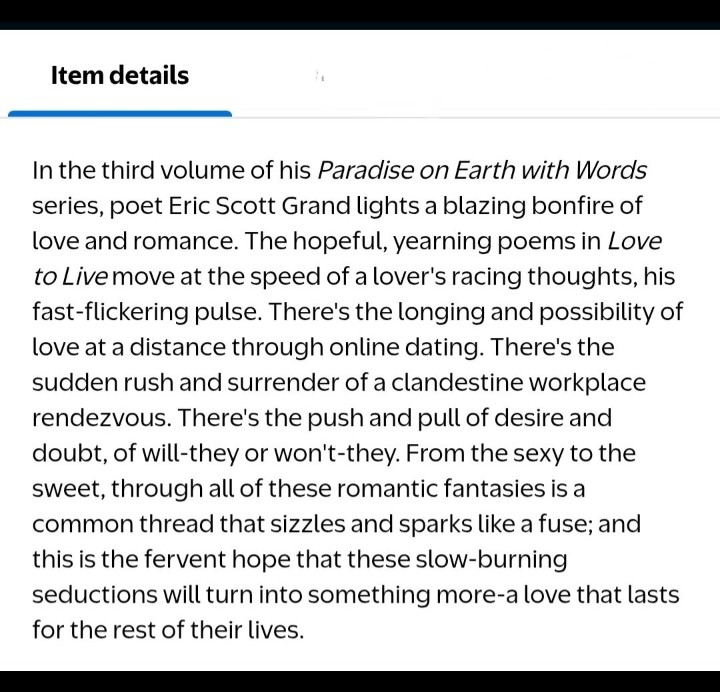 Item details

In the third volume of his Paradise on Earth with Words series, poet Eric Scott Grand lights a blazing bonfire of love and romance. The hopeful, yearning poems in Love to Live move at the speed of a lover's racing thoughts, his fast-flickering pulse. There's the longing and possibility of love at a distance through online dating. There's the sudden rush and surrender of a clandestine workplace rendezvous. There's the push and pull of desire and doubt, of will-they or won't-they. From the sexy to the sweet, through all of these romantic fantasies is a common thread that sizzles and sparks like a fuse; and this is the fervent hope that these slow-burning seductions will turn into something more-a love that lasts for the rest of their lives.